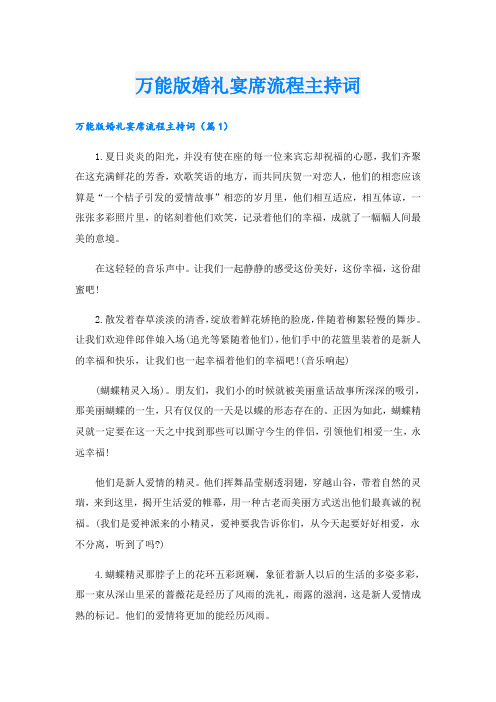 万能版婚礼宴席流程主持词

万能版婚礼宴席流程主持词（篇1）

1.夏日炎炎的阳光，并没有使在座的每一位来宾忘却祝福的心愿，我们齐聚在这充满鲜花的芳香，欢歌笑语的地方，而共同庆贺一对恋人，他们的相恋应该算是“一个桔子引发的爱情故事”相恋的岁月里，他们相互适应，相互体谅，一张张多彩照片里，的铭刻着他们欢笑，记录着他们的幸福，成就了一幅幅人间最美的意境。

在这轻轻的音乐声中。让我们一起静静的感受这份美好，这份幸福，这份甜蜜吧！

2.散发着春草淡淡的清香，绽放着鲜花娇艳的脸庞，伴随着柳絮轻慢的舞步。让我们欢迎伴郎伴娘入场（追光等紧随着他们），他们手中的花篮里装着的是新人的幸福和快乐，让我们也一起幸福着他们的幸福吧！（音乐响起）

（蝴蝶精灵入场）。朋友们，我们小的时候就被美丽童话故事所深深的吸引，那美丽蝴蝶的一生，只有仅仅的一天是以蝶的形态存在的。正因为如此，蝴蝶精灵就一定要在这一天之中找到那些可以厮守今生的伴侣，引领他们相爱一生，永远幸福！

他们是新人爱情的精灵。他们挥舞晶莹剔透羽翅，穿越山谷，带着自然的灵瑞，来到这里，揭开生活爱的帷幕，用一种古老而美丽方式送出他们最真诚的祝福。（我们是爱神派来的小精灵，爱神要我告诉你们，从今天起要好好相爱，永不分离，听到了吗?）

4.蝴蝶精灵那脖子上的花环五彩斑斓，象征着新人以后的生活的多姿多彩，那一束从深山里采的蔷薇花是经历了风雨的洗礼，雨露的滋润，这是新人爱情成熟的标记。他们的爱情将更加的能经历风雨。